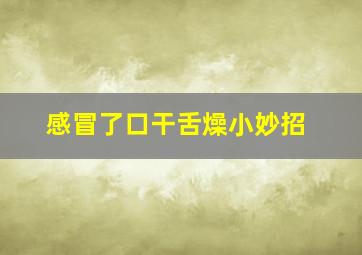 感冒了口干舌燥小妙招